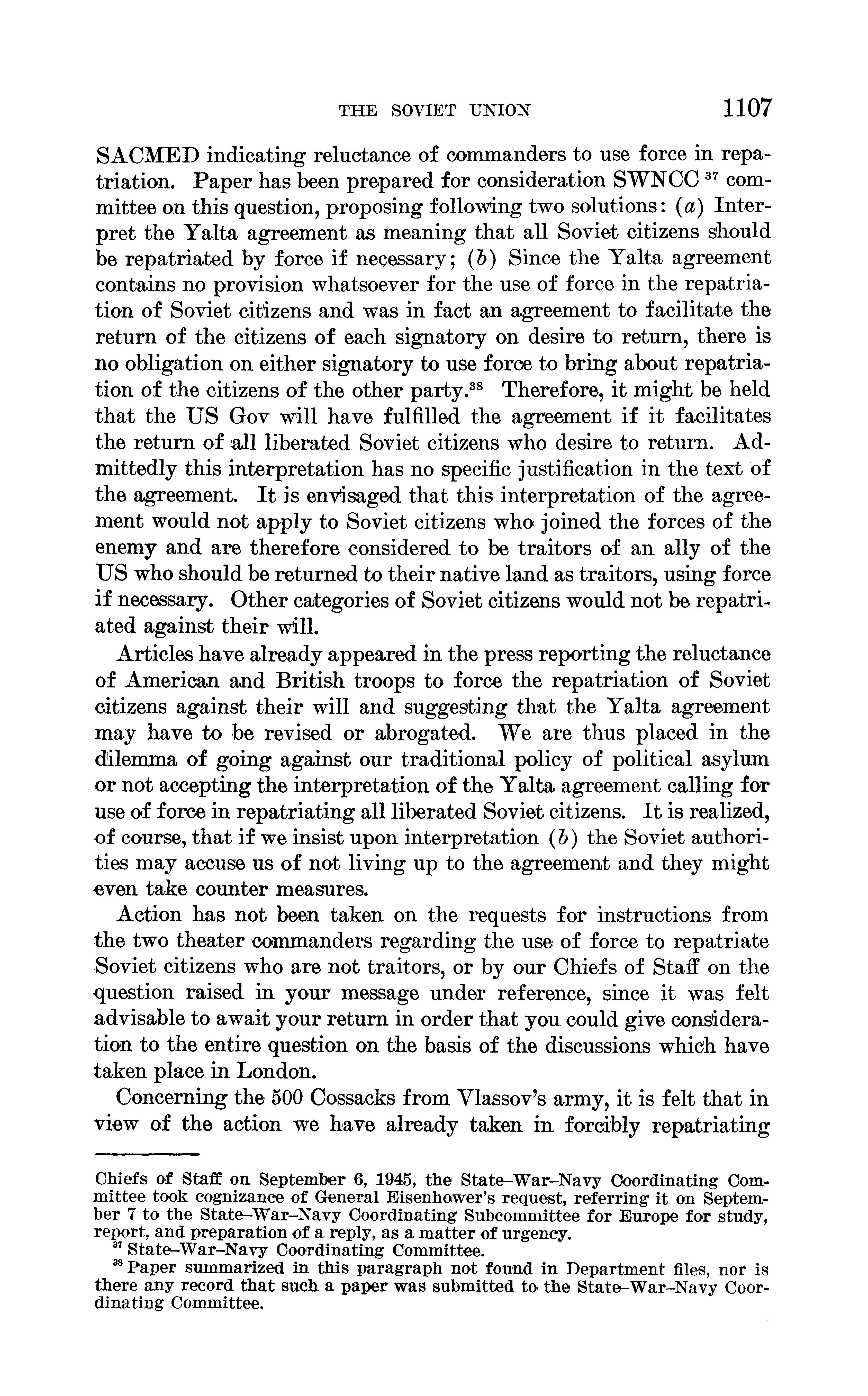 THE SOVIET UNION 1107

SACMED indicating reluctance of commanders to use force in repatriation. Paper has been prepared for consideration SWNCC $^{37}$ committee on this question, proposing following two solutions: (a) Interpret the Yalta agreement as meaning that all Soviet citizens should be repatriated by force if necessary; (b) Since the Yalta agreement contains no provision whatsoever for the use of force in the repatriation of Soviet citizens and was in fact an agreement to facilitate the return of the citizens of each signatory on desire to return, there is no obligation on either signatory to use force to bring about repatriation of the citizens of the other party.$^{38}$ Therefore, it might be held that the US Gov will have fulfilled the agreement if it facilitates the return of all liberated Soviet citizens who desire to return. Admittedly this interpretation has no specific justification in the text of the agreement. It is envisaged that this interpretation of the agreement would not apply to Soviet citizens who joined the forces of the enemy and are therefore considered to be traitors of an ally of the US who should be returned to their native land as traitors, using force if necessary. Other categories of Soviet citizens would not be repatriated against their will.

Articles have already appeared in the press reporting the reluctance of American and British troops to force the repatriation of Soviet citizens against their will and suggesting that the Yalta agreement may have to be revised or abrogated. We are thus placed in the dilemma of going against our traditional policy of political asylum or not accepting the interpretation of the Yalta agreement calling for use of force in repatriating all liberated Soviet citizens. It is realized, of course, that if we insist upon interpretation (b) the Soviet authorities may accuse us of not living up to the agreement and they might even take counter measures.

Action has not been taken on the requests for instructions from the two theater commanders regarding the use of force to repatriate Soviet citizens who are not traitors, or by our Chiefs of Staff on the question raised in your message under reference, since it was felt advisable to await your return in order that you could give consideration to the entire question on the basis of the discussions which have taken place in London.

Concerning the 500 Cossacks from Vlassov's army, it is felt that in view of the action we have already taken in forcibly repatriating

Chiefs of Staff on September 6, 1945, the State–War–Navy Coordinating Committee took cognizance of General Eisenhower's request, referring it on September 7 to the State–War–Navy Coordinating Subcommittee for Europe for study, report, and preparation of a reply, as a matter of urgency.

$^{37}$ State–War–Navy Coordinating Committee.

$^{38}$ Paper summarized in this paragraph not found in Department files, nor is there any record that such a paper was submitted to the State–War–Navy Coordinating Committee.